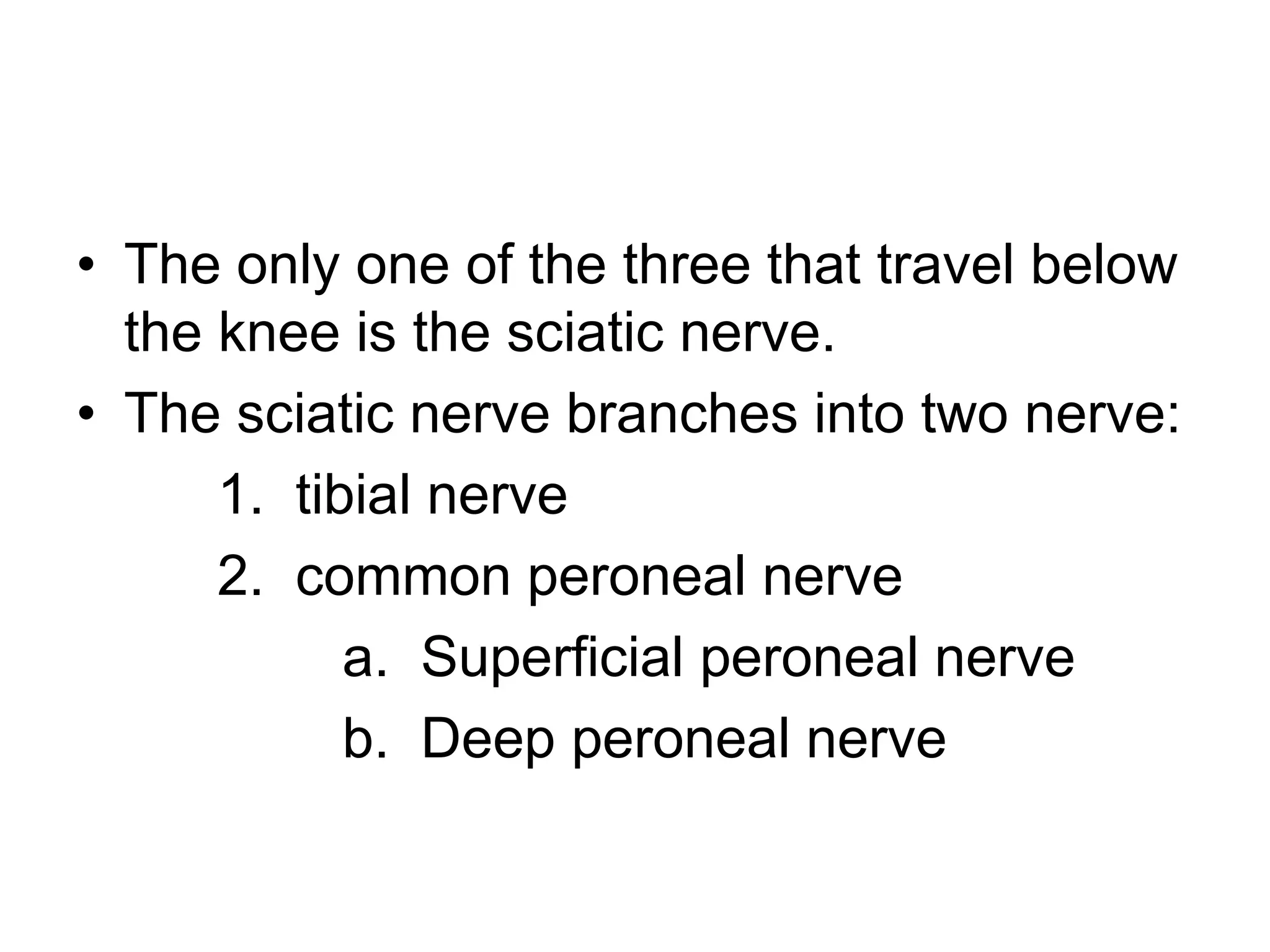 • The only one of the three that travel below the knee is the sciatic nerve.
• The sciatic nerve branches into two nerve:

1. tibial nerve
2. common peroneal nerve
a. Superficial peroneal nerve
b. Deep peroneal nerve